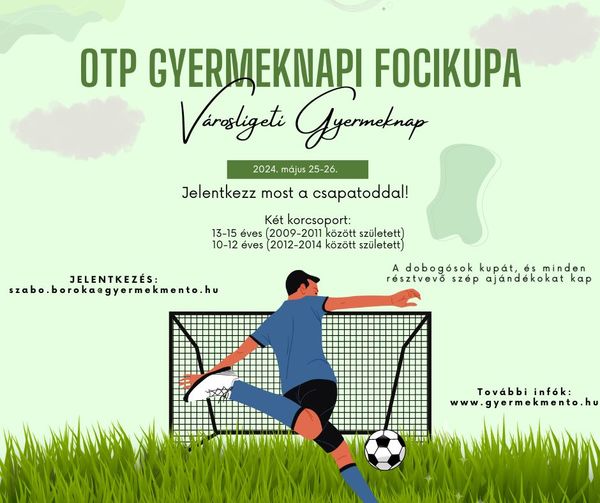 OTP GYERMEKNAPI FOCIKUPA

Városligeti Gyermeknap

2024. május 25-26.

Jelentkezz most a csapatoddal!

Két korcsoport:
13-15 éves (2009-2011 között született)
10-12 éves (2012-2014 között született)

JELENTKEZÉS:
szabo.boroka@gyermekmento.hu

A dobogósok kupát, és minden résztvevő szép ajándékokat kap

További infók:
www.gyermekmento.hu